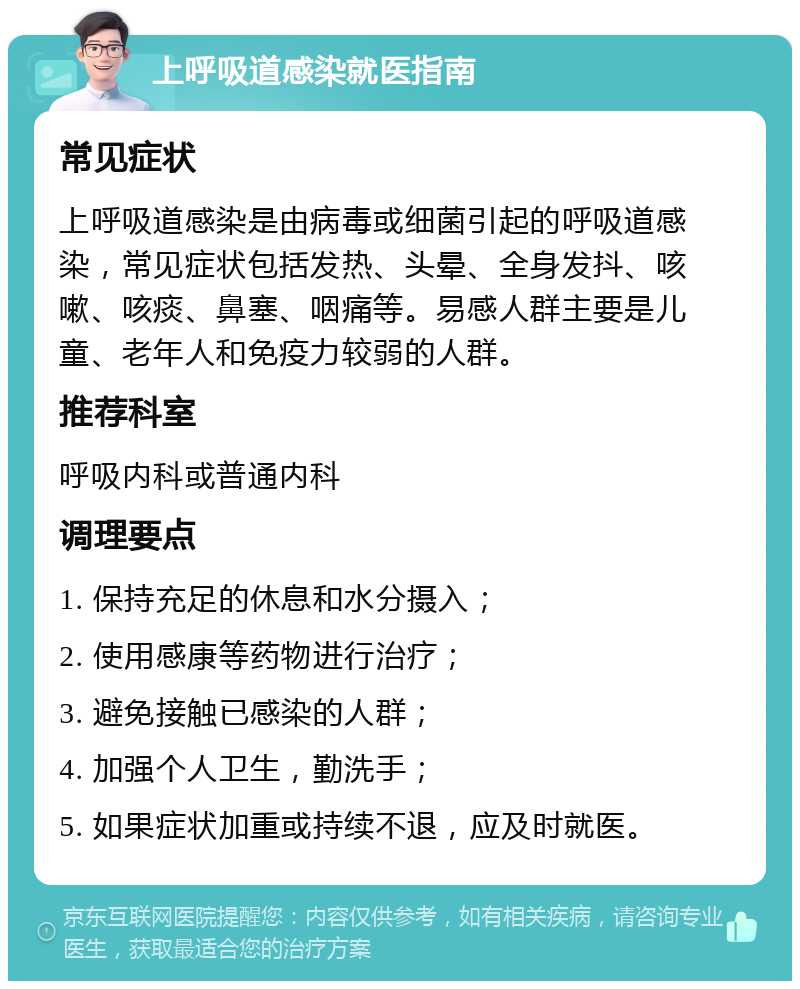 上呼吸道感染就医指南

常见症状

上呼吸道感染是由病毒或细菌引起的呼吸道感染，常见症状包括发热、头晕、全身发抖、咳嗽、咳痰、鼻塞、咽痛等。易感人群主要是儿童、老年人和免疫力较弱的人群。

推荐科室

呼吸内科或普通内科

调理要点

1. 保持充足的休息和水分摄入；

2. 使用感康等药物进行治疗；

3. 避免接触已感染的人群；

4. 加强个人卫生，勤洗手；

5. 如果症状加重或持续不退，应及时就医。

京东互联网医院提醒您：内容仅供参考，如有相关疾病，请咨询专业医生，获取最适合您的治疗方案